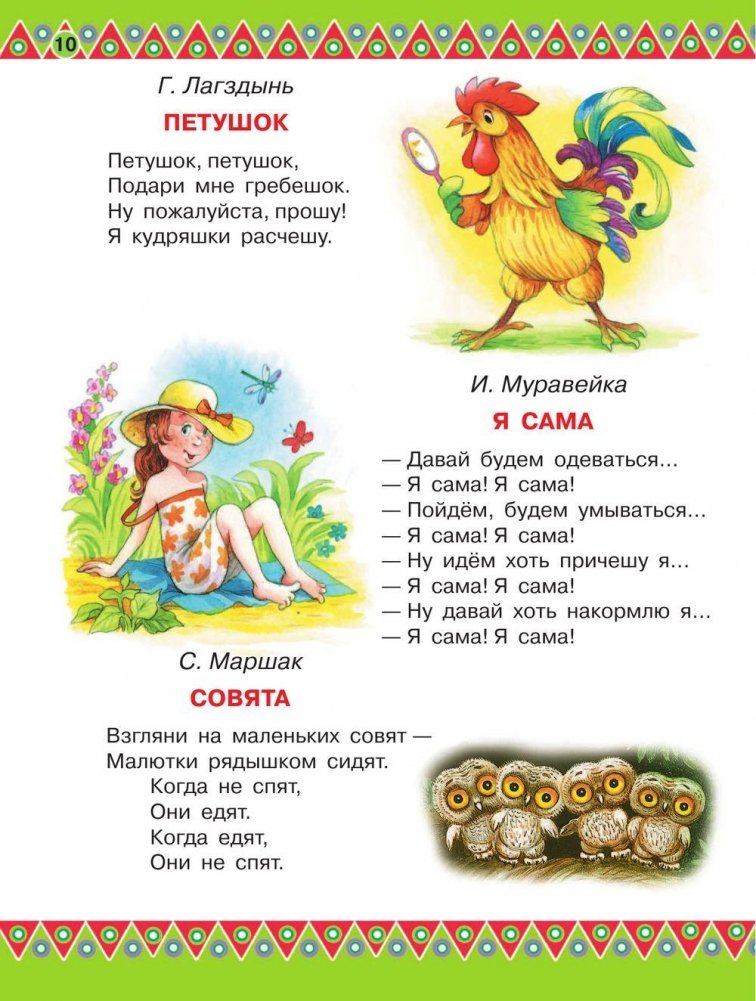 10

Г. Лагздынь

ПЕТУШОК

Петушок, петушок,
Подари мне гребешок.
Ну пожалуйста, прошу!
Я кудряшки расчешу.

И. Муравейка

Я САМА

— Давай будем одеваться...
— Я сама! Я сама!
— Пойдём, будем умываться...
— Я сама! Я сама!
— Ну идём хоть причешу я...
— Я сама! Я сама!
— Ну давай хоть накормлю я...
— Я сама! Я сама!

С. Маршак

СОВЯТА

Взгляни на маленьких совят —
Малютки рядышком сидят.
Когда не спят,
Они едят.
Когда едят,
Они не спят.